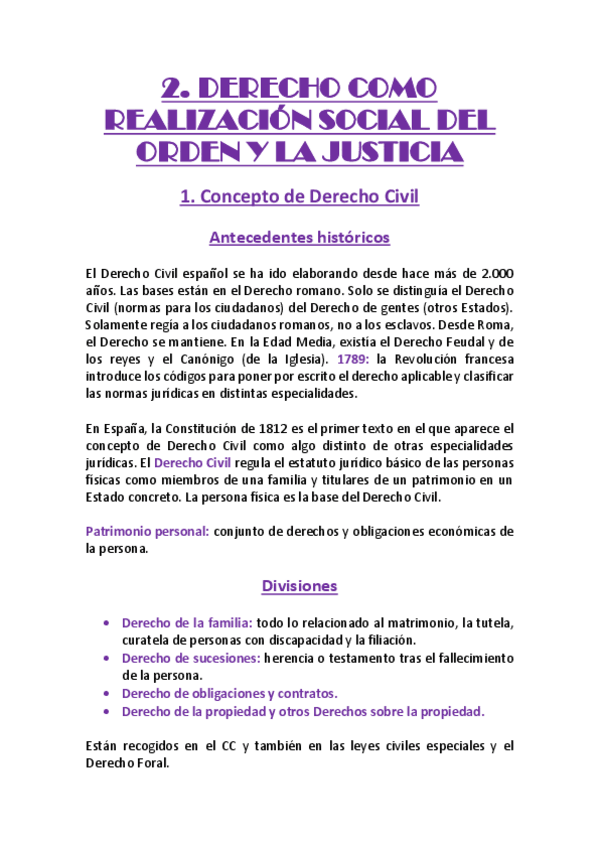 2. DERECHO COMO REALIZACIÓN SOCIAL DEL ORDEN Y LA JUSTICIA

1. Concepto de Derecho Civil

Antecedentes históricos

El Derecho Civil español se ha ido elaborando desde hace más de 2.000 años. Las bases están en el Derecho romano. Solo se distinguía el Derecho Civil (normas para los ciudadanos) del Derecho de gentes (otros Estados). Solamente regía a los ciudadanos romanos, no a los esclavos. Desde Roma, el Derecho se mantiene. En la Edad Media, existía el Derecho Feudal y de los reyes y el Canónigo (de la Iglesia). 1789: la Revolución francesa introduce los códigos para poner por escrito el derecho aplicable y clasificar las normas jurídicas en distintas especialidades.

En España, la Constitución de 1812 es el primer texto en el que aparece el concepto de Derecho Civil como algo distinto de otras especialidades jurídicas. El Derecho Civil regula el estatuto jurídico básico de las personas físicas como miembros de una familia y titulares de un patrimonio en un Estado concreto. La persona física es la base del Derecho Civil.

Patrimonio personal: conjunto de derechos y obligaciones económicas de la persona.

Divisiones

• Derecho de la familia: todo lo relacionado al matrimonio, la tutela, curatela de personas con discapacidad y la filiación.
• Derecho de sucesiones: herencia o testamento tras el fallecimiento de la persona.
• Derecho de obligaciones y contratos.
• Derecho de la propiedad y otros Derechos sobre la propiedad.

Están recogidos en el CC y también en las leyes civiles especiales y el Derecho Foral.